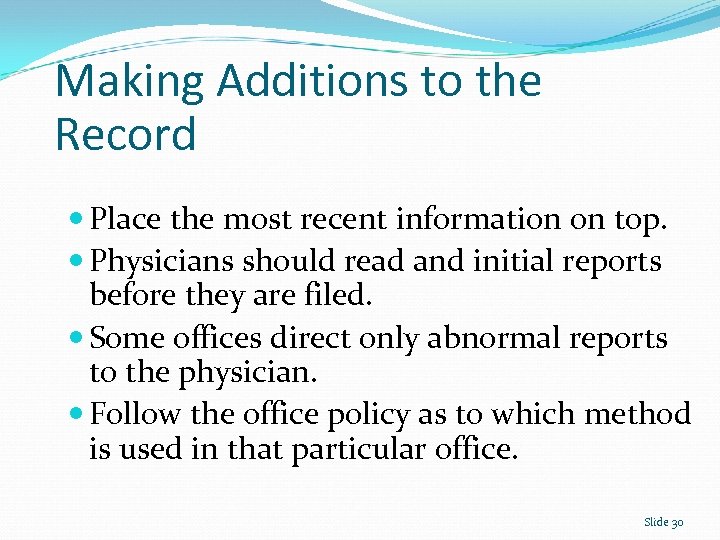 Making Additions to the Record

• Place the most recent information on top.
• Physicians should read and initial reports before they are filed.
• Some offices direct only abnormal reports to the physician.
• Follow the office policy as to which method is used in that particular office.

Slide 30